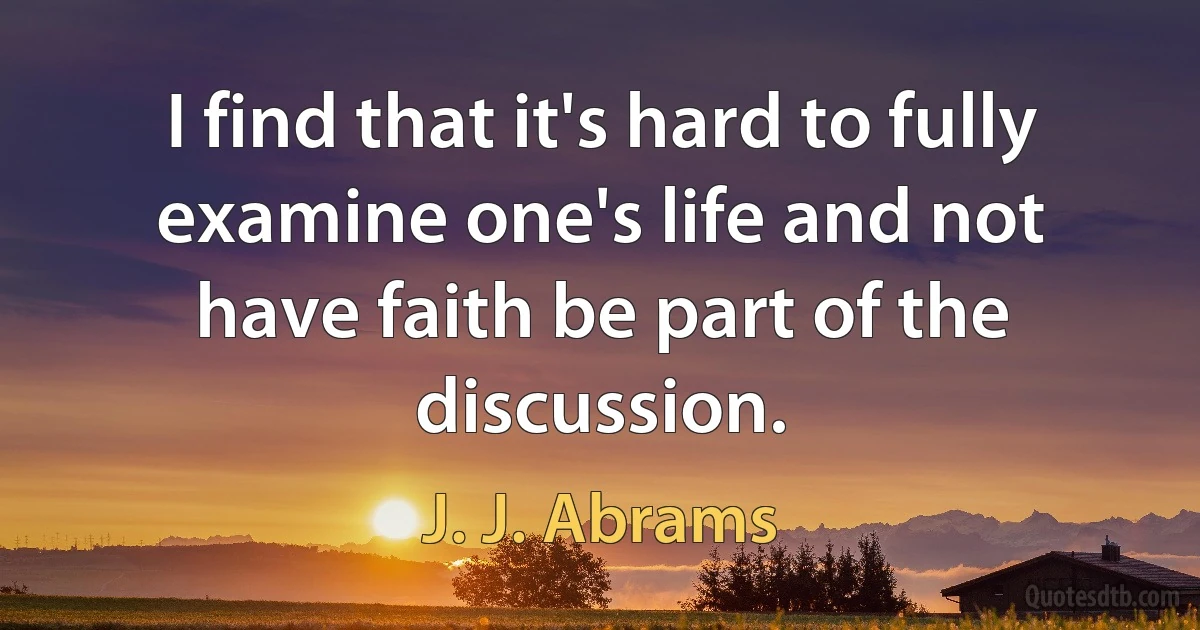 I find that it's hard to fully examine one's life and not have faith be part of the discussion.

J. J. Abrams

Quotesdtb.com